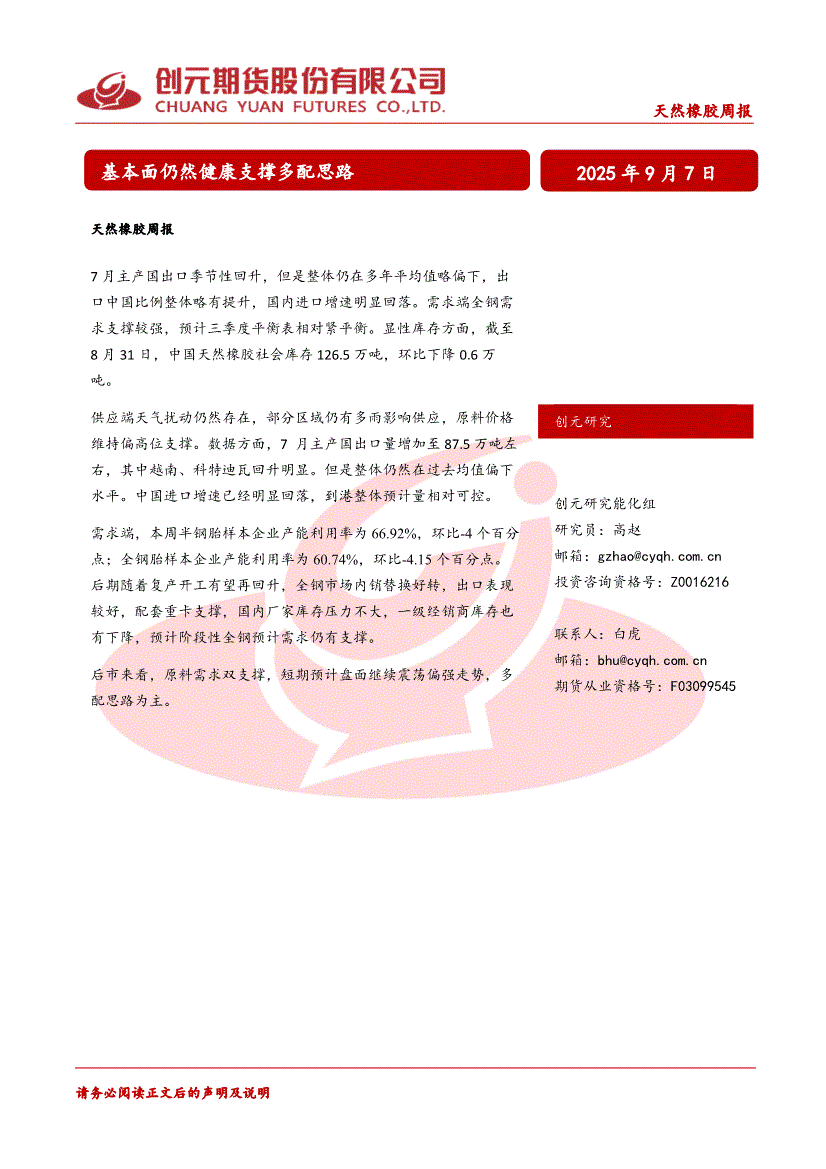 创元期货股份有限公司
CHUANG YUAN FUTURES CO.,LTD.

天然橡胶周报

基本面仍然健康支撑多配思路

2025 年 9 月 7 日

天然橡胶周报

7 月主产国出口季节性回升，但是整体仍在多年平均值略偏下，出口中国比例整体略有提升，国内进口增速明显回落。需求端全钢需求支撑较强，预计三季度平衡表相对紧平衡。显性库存方面，截至 8 月 31 日，中国天然橡胶社会库存 126.5 万吨，环比下降 0.6 万吨。

供应端天气扰动仍然存在，部分区域仍有多雨影响供应，原料价格维持偏高位支撑。数据方面，7 月主产国出口量增加至 87.5 万吨左右，其中越南、科特迪瓦回升明显。但是整体仍然在过去均值偏下水平。中国进口增速已经明显回落，到港整体预计量相对可控。

需求端，本周半钢胎样本企业产能利用率为 66.92%，环比-4 个百分点；全钢胎样本企业产能利用率为 60.74%，环比-4.15 个百分点。后期随着复产开工有望再回升，全钢市场内销替换好转，出口表现较好，配套重卡支撑，国内厂家库存压力不大，一级经销商库存也有下降，预计阶段性全钢预计需求仍有支撑。

后市来看，原料需求双支撑，短期预计盘面继续震荡偏强走势，多配思路为主。

创元研究

创元研究能化组
研究员：高赵
邮箱：gzhao@cyqh.com.cn
投资咨询资格号：Z0016216

联系人：白虎
邮箱：bhu@cyqh.com.cn
期货从业资格号：F03099545

请务必阅读正文后的声明及说明